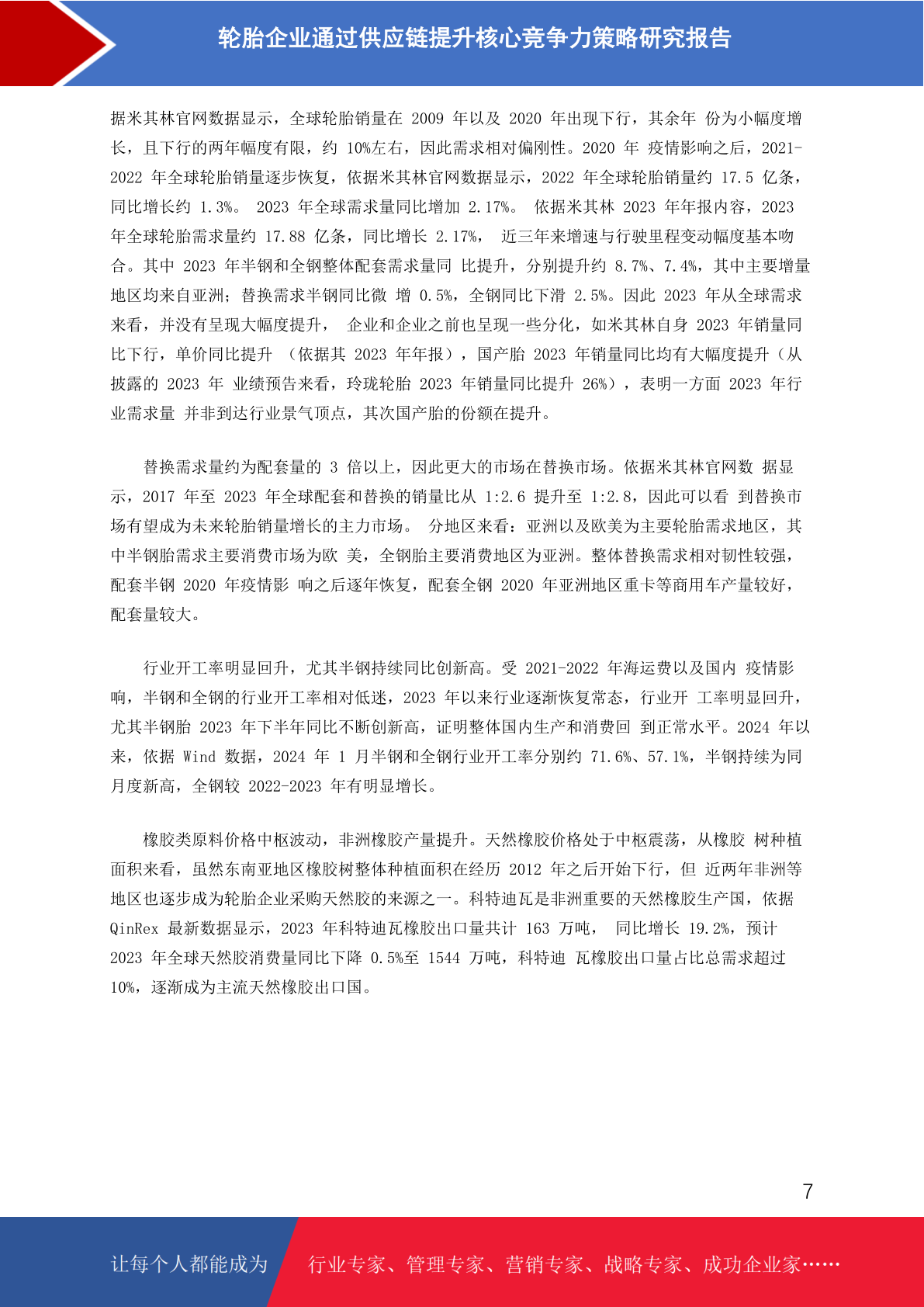 轮胎企业通过供应链提升核心竞争力策略研究报告

据米其林官网数据显示，全球轮胎销量在 2009 年以及 2020 年出现下行，其余年 份为小幅度增长，且下行的两年幅度有限，约 10%左右，因此需求相对偏刚性。2020 年 疫情影响之后，2021-2022 年全球轮胎销量逐步恢复，依据米其林官网数据显示，2022 年全球轮胎销量约 17.5 亿条，同比增长约 1.3%。 2023 年全球需求量同比增加 2.17%。 依据米其林 2023 年年报内容，2023 年全球轮胎需求量约 17.88 亿条，同比增长 2.17%， 近三年来增速与行驶里程变动幅度基本吻合。其中 2023 年半钢和全钢整体配套需求量同 比提升，分别提升约 8.7%、7.4%，其中主要增量地区均来自亚洲；替换需求半钢同比微 增 0.5%，全钢同比下滑 2.5%。因此 2023 年从全球需求来看，并没有呈现大幅度提升， 企业和企业之前也呈现一些分化，如米其林自身 2023 年销量同比下行，单价同比提升 （依据其 2023 年年报），国产胎 2023 年销量同比均有大幅度提升（从披露的 2023 年 业绩预告来看，玲珑轮胎 2023 年销量同比提升 26%），表明一方面 2023 年行业需求量 并非到达行业景气顶点，其次国产胎的份额在提升。

替换需求量约为配套量的 3 倍以上，因此更大的市场在替换市场。依据米其林官网数 据显示，2017 年至 2023 年全球配套和替换的销量比从 1:2.6 提升至 1:2.8，因此可以看 到替换市场有望成为未来轮胎销量增长的主力市场。 分地区来看：亚洲以及欧美为主要轮胎需求地区，其中半钢胎需求主要消费市场为欧 美，全钢胎主要消费地区为亚洲。整体替换需求相对韧性较强，配套半钢 2020 年疫情影 响之后逐年恢复，配套全钢 2020 年亚洲地区重卡等商用车产量较好，配套量较大。

行业开工率明显回升，尤其半钢持续同比创新高。受 2021-2022 年海运费以及国内 疫情影响，半钢和全钢的行业开工率相对低迷，2023 年以来行业逐渐恢复常态，行业开 工率明显回升，尤其半钢胎 2023 年下半年同比不断创新高，证明整体国内生产和消费回 到正常水平。2024 年以来，依据 Wind 数据，2024 年 1 月半钢和全钢行业开工率分别约 71.6%、57.1%，半钢持续为同月度新高，全钢较 2022-2023 年有明显增长。

橡胶类原料价格中枢波动，非洲橡胶产量提升。天然橡胶价格处于中枢震荡，从橡胶 树种植面积来看，虽然东南亚地区橡胶树整体种植面积在经历 2012 年之后开始下行，但 近两年非洲等地区也逐步成为轮胎企业采购天然胶的来源之一。科特迪瓦是非洲重要的天然橡胶生产国，依据 QinRex 最新数据显示，2023 年科特迪瓦橡胶出口量共计 163 万吨， 同比增长 19.2%，预计 2023 年全球天然胶消费量同比下降 0.5%至 1544 万吨，科特迪 瓦橡胶出口量占比总需求超过 10%，逐渐成为主流天然橡胶出口国。

7

让每个人都能成为 行业专家、管理专家、营销专家、战略专家、成功企业家……